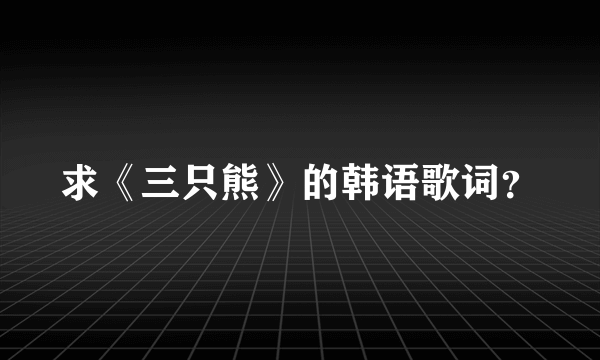 求《三只熊》的韩语歌词?